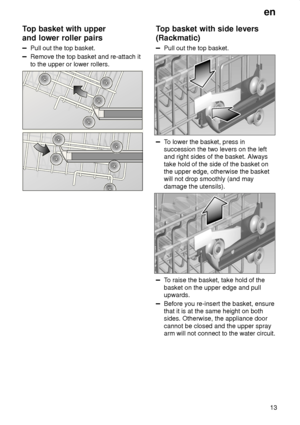 en

Top basket with upper and lower roller pairs

– Pull out the top basket.
– Remove the top basket and re-attach it to the upper or lower rollers.

Top basket with side levers (Rackmatic)

– Pull out the top basket.

– To lower the basket, press in succession the two levers on the left and right sides of the basket. Always take hold of the side of the basket on the upper edge, otherwise the basket will not drop smoothly (and may damage the utensils).

– To raise the basket, take hold of the basket on the upper edge and pull upwards.
– Before you re-insert the basket, ensure that it is at the same height on both sides. Otherwise, the appliance door cannot be closed and the upper spray arm will not connect to the water circuit.

13